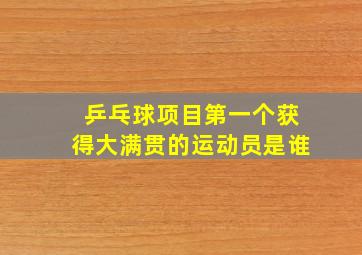 乒乓球项目第一个获得大满贯的运动员是谁